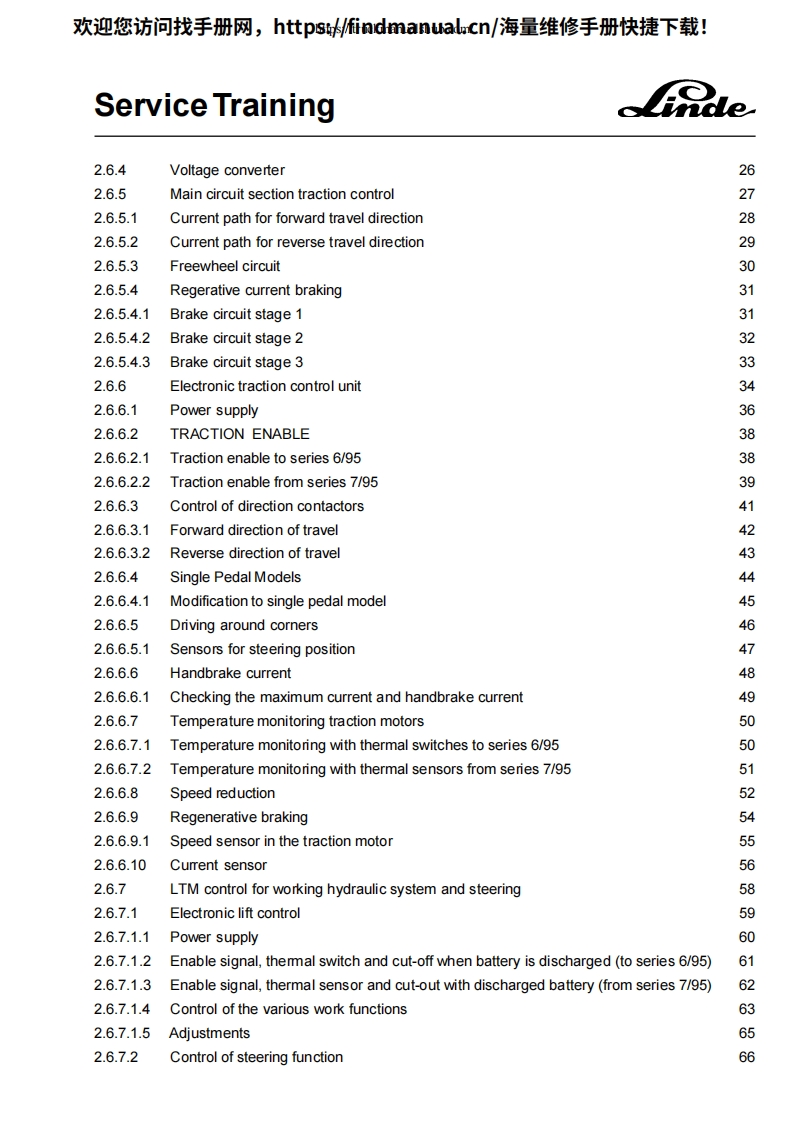 欢迎您访问找手册网，https://findmanual.cn/海量维修手册快捷下载！

Service Training

Linde

| | | |
|---|---|---|
| 2.6.4 | Voltage converter | 26 |
| 2.6.5 | Main circuit section traction control | 27 |
| 2.6.5.1 | Current path for forward travel direction | 28 |
| 2.6.5.2 | Current path for reverse travel direction | 29 |
| 2.6.5.3 | Freewheel circuit | 30 |
| 2.6.5.4 | Regerative current braking | 31 |
| 2.6.5.4.1 | Brake circuit stage 1 | 31 |
| 2.6.5.4.2 | Brake circuit stage 2 | 32 |
| 2.6.5.4.3 | Brake circuit stage 3 | 33 |
| 2.6.6 | Electronic traction control unit | 34 |
| 2.6.6.1 | Power supply | 36 |
| 2.6.6.2 | TRACTION ENABLE | 38 |
| 2.6.6.2.1 | Traction enable to series 6/95 | 38 |
| 2.6.6.2.2 | Traction enable from series 7/95 | 39 |
| 2.6.6.3 | Control of direction contactors | 41 |
| 2.6.6.3.1 | Forward direction of travel | 42 |
| 2.6.6.3.2 | Reverse direction of travel | 43 |
| 2.6.6.4 | Single Pedal Models | 44 |
| 2.6.6.4.1 | Modification to single pedal model | 45 |
| 2.6.6.5 | Driving around corners | 46 |
| 2.6.6.5.1 | Sensors for steering position | 47 |
| 2.6.6.6 | Handbrake current | 48 |
| 2.6.6.6.1 | Checking the maximum current and handbrake current | 49 |
| 2.6.6.7 | Temperature monitoring traction motors | 50 |
| 2.6.6.7.1 | Temperature monitoring with thermal switches to series 6/95 | 50 |
| 2.6.6.7.2 | Temperature monitoring with thermal sensors from series 7/95 | 51 |
| 2.6.6.8 | Speed reduction | 52 |
| 2.6.6.9 | Regenerative braking | 54 |
| 2.6.6.9.1 | Speed sensor in the traction motor | 55 |
| 2.6.6.10 | Current sensor | 56 |
| 2.6.7 | LTM control for working hydraulic system and steering | 58 |
| 2.6.7.1 | Electronic lift control | 59 |
| 2.6.7.1.1 | Power supply | 60 |
| 2.6.7.1.2 | Enable signal, thermal switch and cut-off when battery is discharged (to series 6/95) | 61 |
| 2.6.7.1.3 | Enable signal, thermal sensor and cut-out with discharged battery (from series 7/95) | 62 |
| 2.6.7.1.4 | Control of the various work functions | 63 |
| 2.6.7.1.5 | Adjustments | 65 |
| 2.6.7.2 | Control of steering function | 66 |